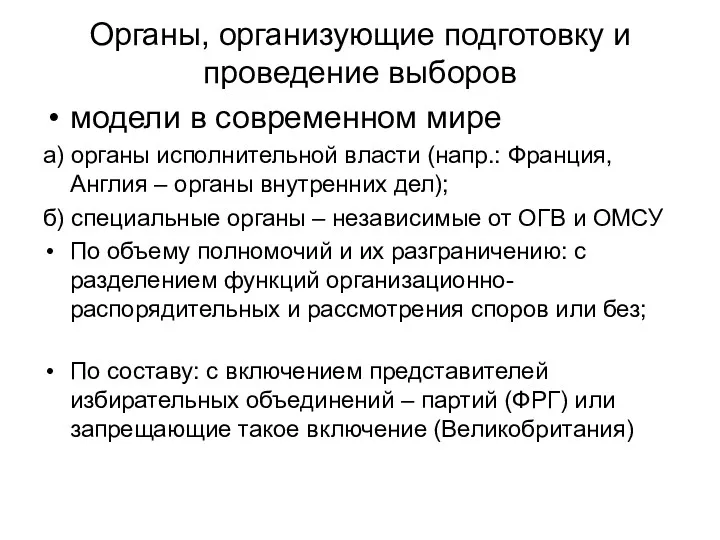 Органы, организующие подготовку и проведение выборов

• модели в современном мире

а) органы исполнительной власти (напр.: Франция, Англия – органы внутренних дел);

б) специальные органы – независимые от ОГВ и ОМСУ

• По объему полномочий и их разграничению: с разделением функций организационно-распорядительных и рассмотрения споров или без;

• По составу: с включением представителей избирательных объединений – партий (ФРГ) или запрещающие такое включение (Великобритания)